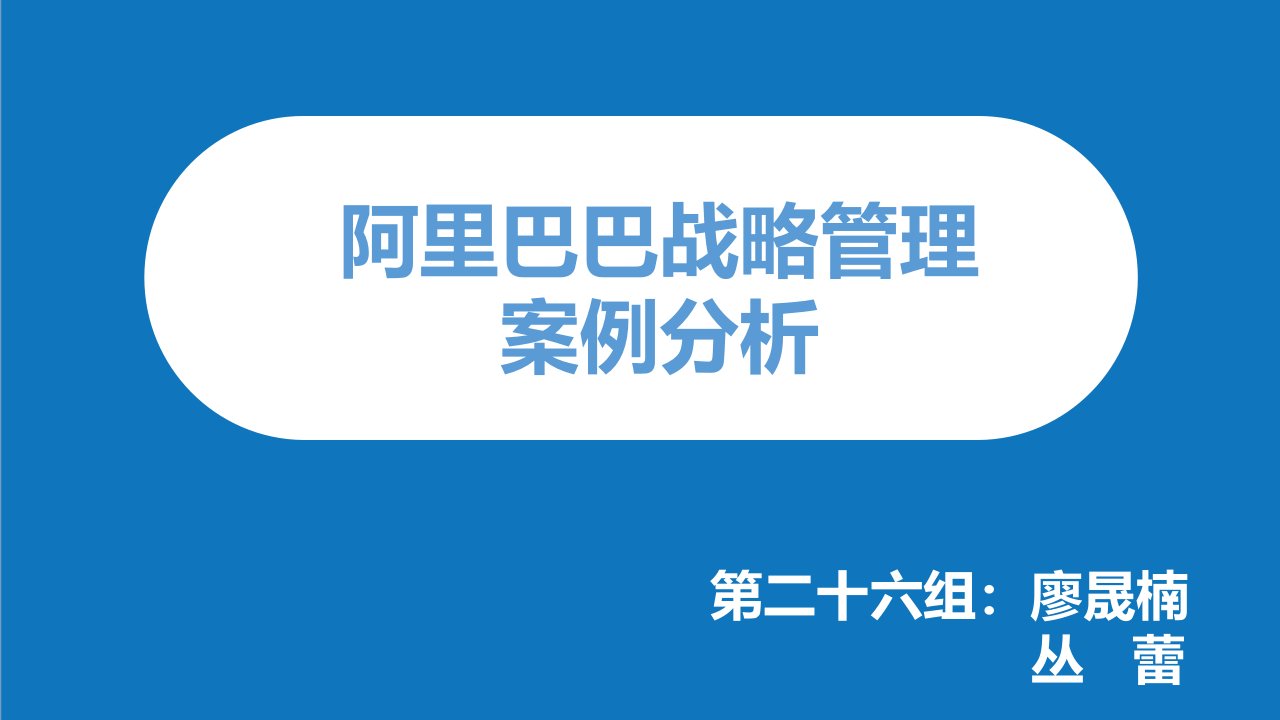 阿里巴巴战略管理
案例分析

第二十六组：廖晟楠
丛　蕾